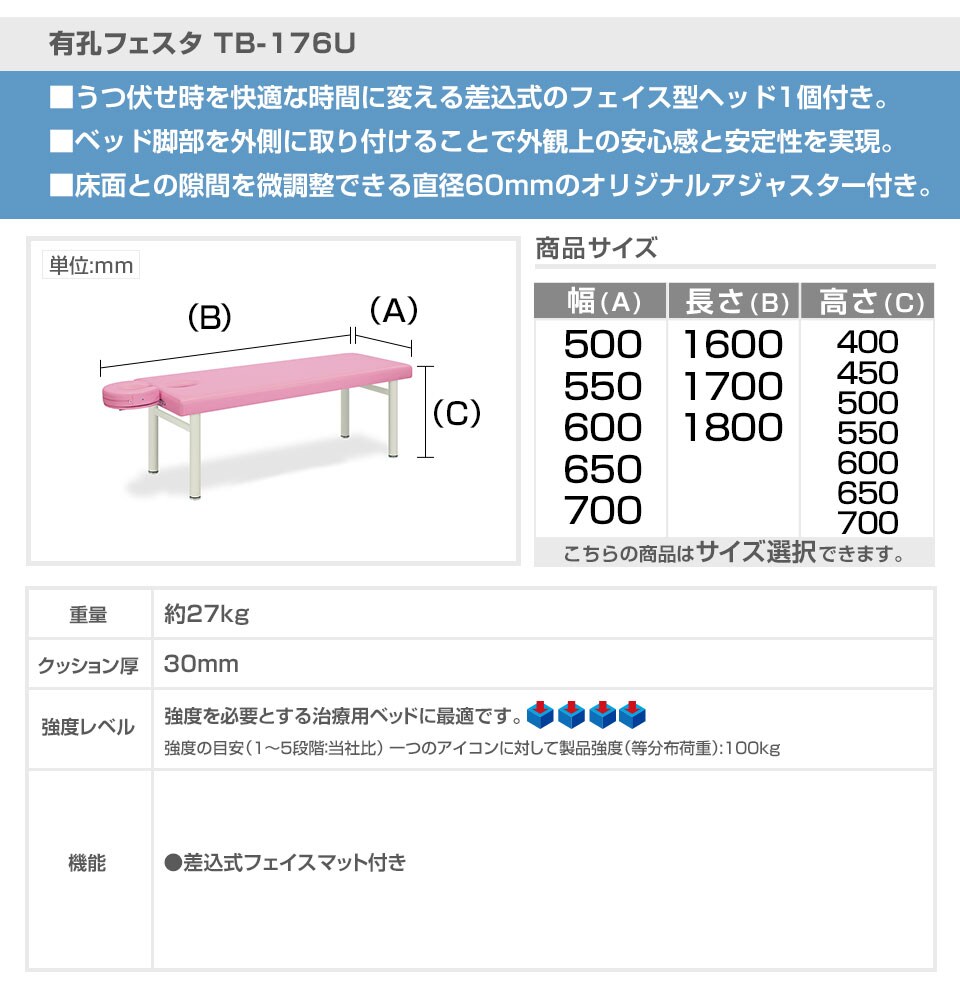 有孔フェスタ TB-176U

■うつ伏せ時を快適な時間に変える差込式のフェイス型ヘッド1個付き。
■ベッド脚部を外側に取り付けることで外観上の安心感と安定性を実現。
■床面との隙間を微調整できる直径60mmのオリジナルアジャスター付き。

単位:mm

(B)

(A)

(C)

商品サイズ

| 幅(A) | 長さ(B) | 高さ(C) |
|---|---|---|
| 500 | 1600 | 400 |
| 550 | 1700 | 450 |
| 600 | 1800 | 500 |
| 650 | | 550 |
| 700 | | 600 |
| | | 650 |
| | | 700 |

こちらの商品はサイズ選択できます。

重量
約27kg

クッション厚
30mm

強度レベル
強度を必要とする治療用ベッドに最適です。
強度の目安(1~5段階:当社比) 一つのアイコンに対して製品強度(等分布荷重):100kg

機能
●差込式フェイスマット付き